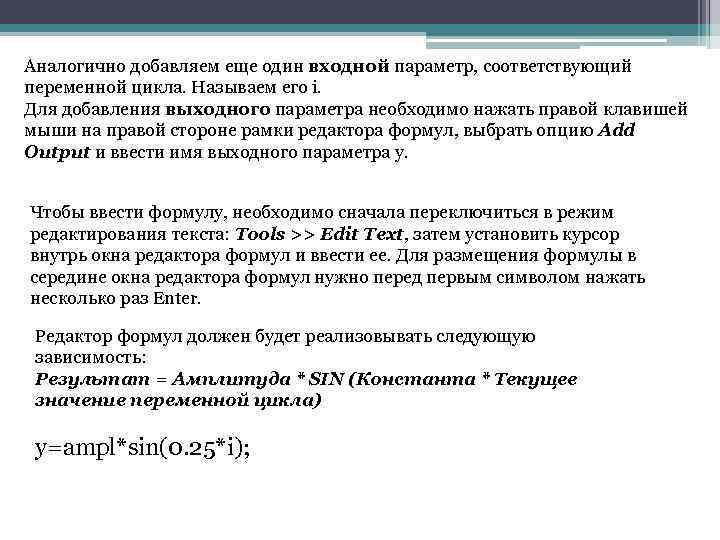 Аналогично добавляем еще один входной параметр, соответствующий переменной цикла. Называем его i.
Для добавления выходного параметра необходимо нажать правой клавишей мыши на правой стороне рамки редактора формул, выбрать опцию Add Output и ввести имя выходного параметра y.

Чтобы ввести формулу, необходимо сначала переключиться в режим редактирования текста: Tools >> Edit Text, затем установить курсор внутрь окна редактора формул и ввести ее. Для размещения формулы в середине окна редактора формул нужно перед первым символом нажать несколько раз Enter.

Редактор формул должен будет реализовывать следующую зависимость:
Результат = Амплитуда * SIN (Константа * Текущее значение переменной цикла)

y=ampl*sin(0.25*i);